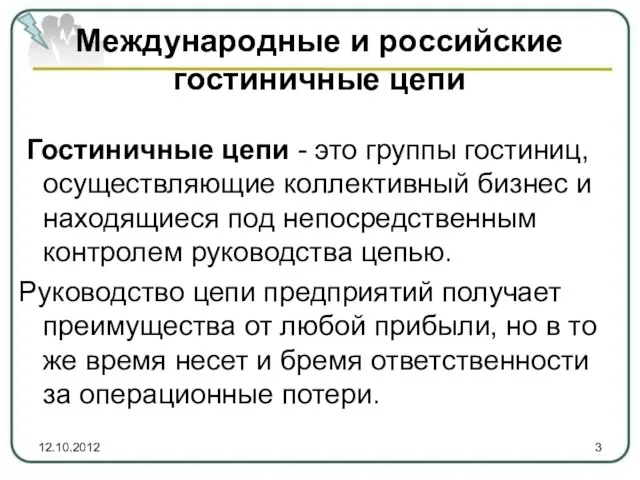 Международные и российские гостиничные цепи

Гостиничные цепи - это группы гостиниц, осуществляющие коллективный бизнес и находящиеся под непосредственным контролем руководства цепью.

Руководство цепи предприятий получает преимущества от любой прибыли, но в то же время несет и бремя ответственности за операционные потери.

12.10.2012

3